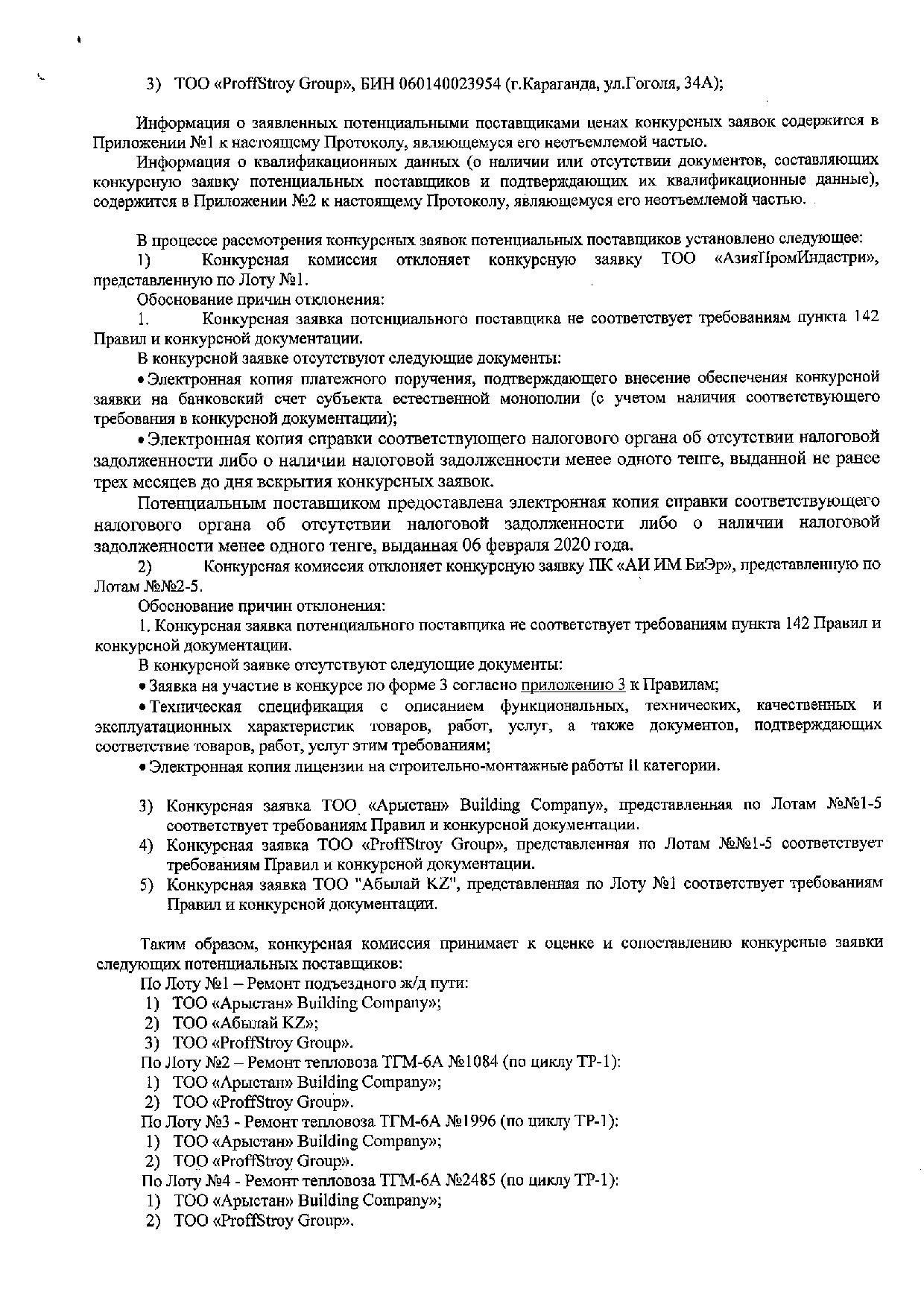 3) ТОО «ProffStroy Group», БИН 060140023954 (г.Караганда, ул.Гоголя, 34А);

Информация о заявленных потенциальными поставщиками ценах конкурсных заявок содержится в Приложении №1 к настоящему Протоколу, являющемуся его неотъемлемой частью.

Информация о квалификационных данных (о наличии или отсутствии документов, составляющих конкурсную заявку потенциальных поставщиков и подтверждающих их квалификационные данные), содержится в Приложении №2 к настоящему Протоколу, являющемуся его неотъемлемой частью.

В процессе рассмотрения конкурсных заявок потенциальных поставщиков установлено следующее:

1) Конкурсная комиссия отклоняет конкурсную заявку ТОО «АзияПромИндастри», представленную по Лоту №1.

Обоснование причин отклонения:

1. Конкурсная заявка потенциального поставщика не соответствует требованиям пункта 142 Правил и конкурсной документации.

В конкурсной заявке отсутствуют следующие документы:

• Электронная копия платежного поручения, подтверждающего внесение обеспечения конкурсной заявки на банковский счет субъекта естественной монополии (с учетом наличия соответствующего требования в конкурсной документации);

• Электронная копия справки соответствующего налогового органа об отсутствии налоговой задолженности либо о наличии налоговой задолженности менее одного тенге, выданной не ранее трех месяцев до дня вскрытия конкурсных заявок.

Потенциальным поставщиком предоставлена электронная копия справки соответствующего налогового органа об отсутствии налоговой задолженности либо о наличии налоговой задолженности менее одного тенге, выданная 06 февраля 2020 года.

2) Конкурсная комиссия отклоняет конкурсную заявку ПК «АИ ИМ БиЭр», представленную по Лотам №№2-5.

Обоснование причин отклонения:

1. Конкурсная заявка потенциального поставщика не соответствует требованиям пункта 142 Правил и конкурсной документации.

В конкурсной заявке отсутствуют следующие документы:

• Заявка на участие в конкурсе по форме 3 согласно приложению 3 к Правилам;

• Техническая спецификация с описанием функциональных, технических, качественных и эксплуатационных характеристик товаров, работ, услуг, а также документов, подтверждающих соответствие товаров, работ, услуг этим требованиям;

• Электронная копия лицензии на строительно-монтажные работы II категории.

3) Конкурсная заявка ТОО «Арыстан» Building Company», представленная по Лотам №№1-5 соответствует требованиям Правил и конкурсной документации.
4) Конкурсная заявка ТОО «ProffStroy Group», представленная по Лотам №№1-5 соответствует требованиям Правил и конкурсной документации.
5) Конкурсная заявка ТОО "Абылай KZ", представленная по Лоту №1 соответствует требованиям Правил и конкурсной документации.

Таким образом, конкурсная комиссия принимает к оценке и сопоставлению конкурсные заявки следующих потенциальных поставщиков:

По Лоту №1 – Ремонт подъездного ж/д пути:
1) ТОО «Арыстан» Building Company»;
2) ТОО «Абылай KZ»;
3) ТОО «ProffStroy Group».
По Лоту №2 – Ремонт тепловоза ТГМ-6А №1084 (по циклу ТР-1):
1) ТОО «Арыстан» Building Company»;
2) ТОО «ProffStroy Group».
По Лоту №3 - Ремонт тепловоза ТГМ-6А №1996 (по циклу ТР-1):
1) ТОО «Арыстан» Building Company»;
2) ТОО «ProffStroy Group».
По Лоту №4 - Ремонт тепловоза ТГМ-6А №2485 (по циклу ТР-1):
1) ТОО «Арыстан» Building Company»;
2) ТОО «ProffStroy Group».